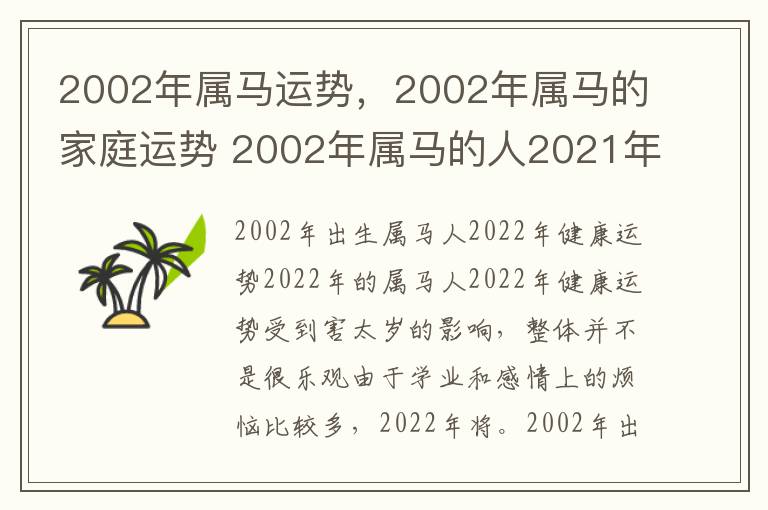 2002年属马运势，2002年属马的家庭运势 2002年属马的人2021年

2002年出生属马人2022年健康运势2022年的属马人2022年健康运势受到害太岁的影响，整体并不是很乐观由于学业和感情上的烦恼比较多，2022年将。2002年出